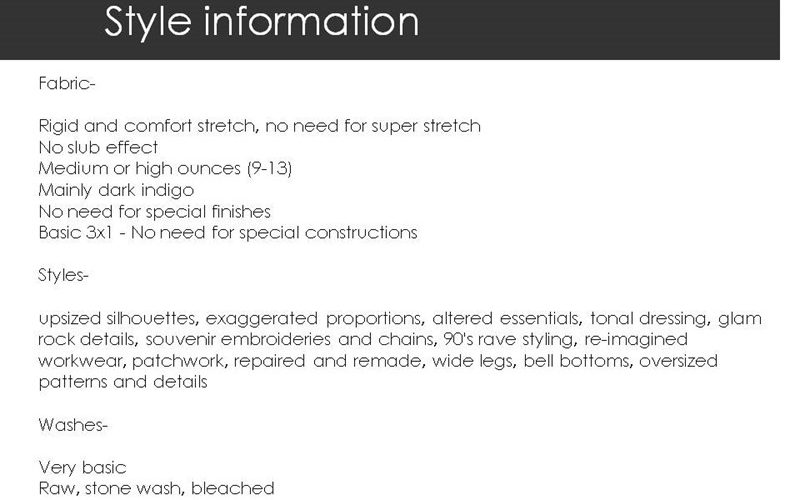 Style information

Fabric-

Rigid and comfort stretch, no need for super stretch
No slub effect
Medium or high ounces (9-13)
Mainly dark indigo
No need for special finishes
Basic 3x1 - No need for special constructions

Styles-

upsized silhouettes, exaggerated proportions, altered essentials, tonal dressing, glam rock details, souvenir embroideries and chains, 90's rave styling, re-imagined workwear, patchwork, repaired and remade, wide legs, bell bottoms, oversized patterns and details

Washes-

Very basic
Raw, stone wash, bleached